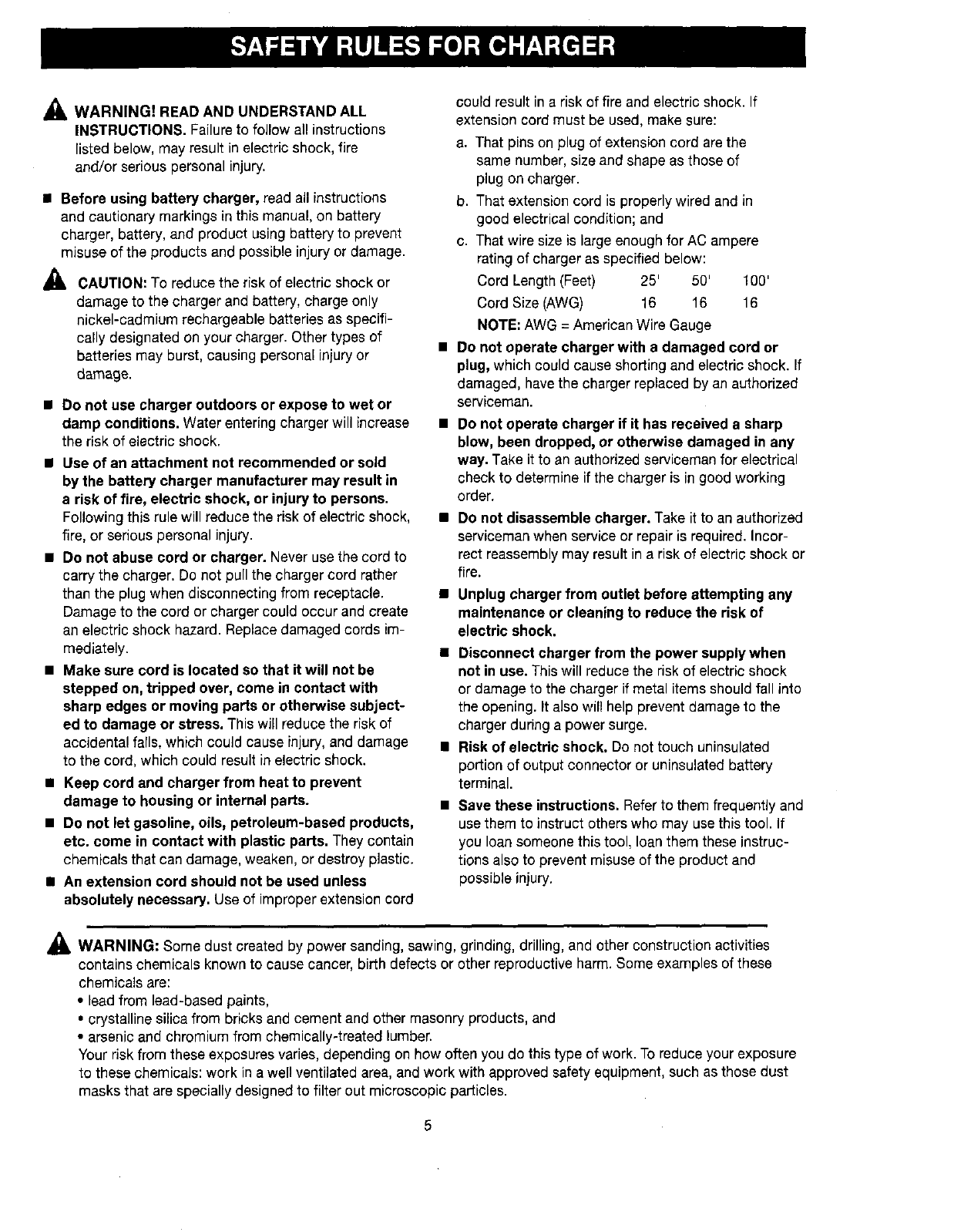 SAFETY RULES FOR CHARGER

WARNING! READ AND UNDERSTAND ALL INSTRUCTIONS. Failure to follow all instructions listed below, may result in electric shock, fire and/or serious personal injury.

■ Before using battery charger, read all instructions and cautionary markings in this manual, on battery charger, battery, and product using battery to prevent misuse of the products and possible injury or damage.

CAUTION: To reduce the risk of electric shock or damage to the charger and battery, charge only nickel-cadmium rechargeable batteries as specifically designated on your charger. Other types of batteries may burst, causing personal injury or damage.

■ Do not use charger outdoors or expose to wet or damp conditions. Water entering charger will increase the risk of electric shock.

■ Use of an attachment not recommended or sold by the battery charger manufacturer may result in a risk of fire, electric shock, or injury to persons. Following this rule will reduce the risk of electric shock, fire, or serious personal injury.

■ Do not abuse cord or charger. Never use the cord to carry the charger. Do not pull the charger cord rather than the plug when disconnecting from receptacle. Damage to the cord or charger could occur and create an electric shock hazard. Replace damaged cords immediately.

■ Make sure cord is located so that it will not be stepped on, tripped over, come in contact with sharp edges or moving parts or otherwise subjected to damage or stress. This will reduce the risk of accidental falls, which could cause injury, and damage to the cord, which could result in electric shock.

■ Keep cord and charger from heat to prevent damage to housing or internal parts.

■ Do not let gasoline, oils, petroleum-based products, etc. come in contact with plastic parts. They contain chemicals that can damage, weaken, or destroy plastic.

■ An extension cord should not be used unless absolutely necessary. Use of improper extension cord could result in a risk of fire and electric shock. If extension cord must be used, make sure:

a. That pins on plug of extension cord are the same number, size and shape as those of plug on charger.

b. That extension cord is properly wired and in good electrical condition; and

c. That wire size is large enough for AC ampere rating of charger as specified below:

| Cord Length (Feet) | 25' | 50' | 100' |
|---|---|---|---|
| Cord Size (AWG) | 16 | 16 | 16 |

NOTE: AWG = American Wire Gauge

■ Do not operate charger with a damaged cord or plug, which could cause shorting and electric shock. If damaged, have the charger replaced by an authorized serviceman.

■ Do not operate charger if it has received a sharp blow, been dropped, or otherwise damaged in any way. Take it to an authorized serviceman for electrical check to determine if the charger is in good working order.

■ Do not disassemble charger. Take it to an authorized serviceman when service or repair is required. Incorrect reassembly may result in a risk of electric shock or fire.

■ Unplug charger from outlet before attempting any maintenance or cleaning to reduce the risk of electric shock.

■ Disconnect charger from the power supply when not in use. This will reduce the risk of electric shock or damage to the charger if metal items should fall into the opening. It also will help prevent damage to the charger during a power surge.

■ Risk of electric shock. Do not touch uninsulated portion of output connector or uninsulated battery terminal.

■ Save these instructions. Refer to them frequently and use them to instruct others who may use this tool. If you loan someone this tool, loan them these instructions also to prevent misuse of the product and possible injury.

WARNING: Some dust created by power sanding, sawing, grinding, drilling, and other construction activities contains chemicals known to cause cancer, birth defects or other reproductive harm. Some examples of these chemicals are:
• lead from lead-based paints,
• crystalline silica from bricks and cement and other masonry products, and
• arsenic and chromium from chemically-treated lumber.
Your risk from these exposures varies, depending on how often you do this type of work. To reduce your exposure to these chemicals: work in a well ventilated area, and work with approved safety equipment, such as those dust masks that are specially designed to filter out microscopic particles.

5